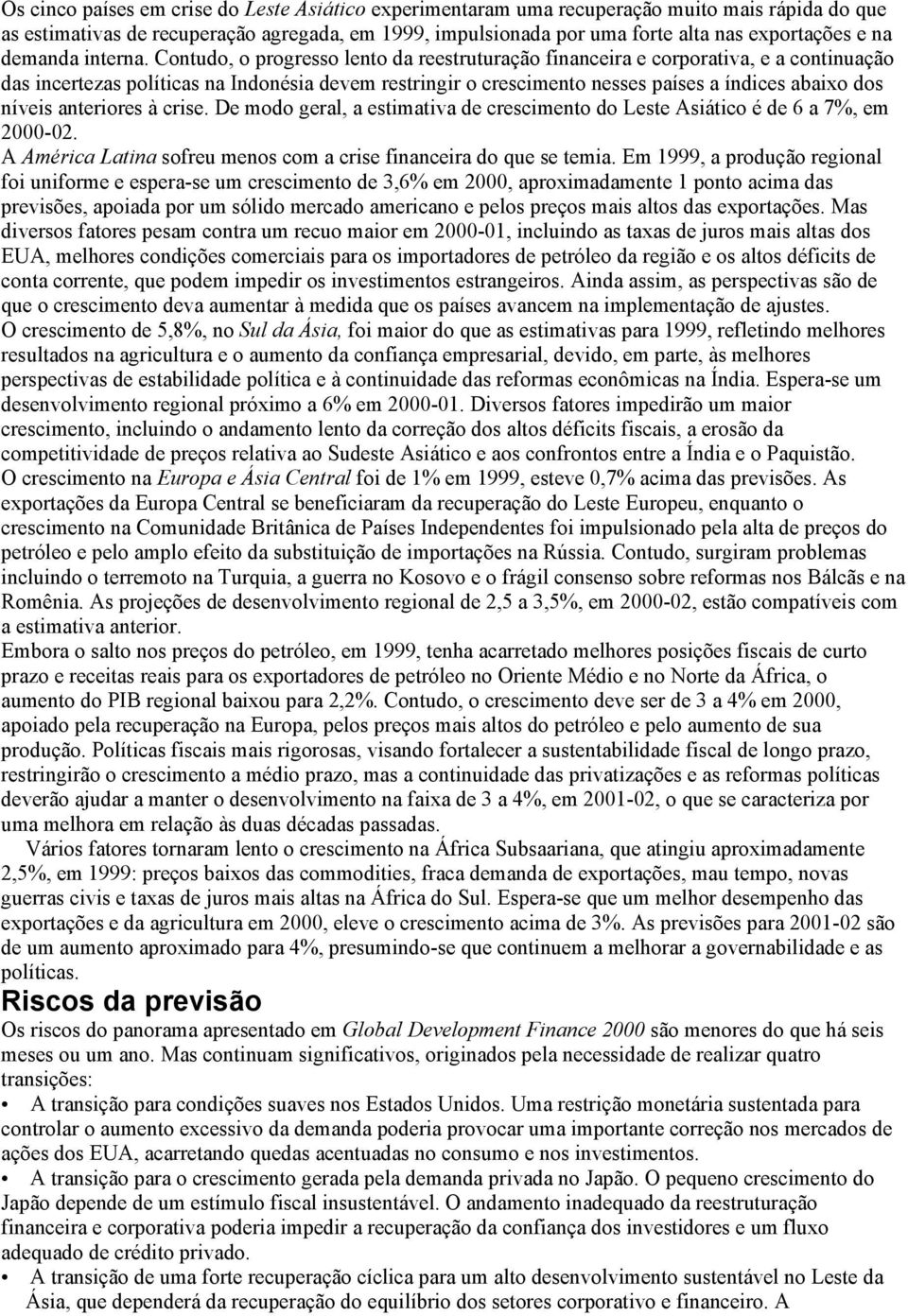 Os cinco países em crise do Leste Asiático experimentaram uma recuperação muito mais rápida do que as estimativas de recuperação agregada, em 1999, impulsionada por uma forte alta nas exportações e na demanda interna. Contudo, o progresso lento da reestruturação financeira e corporativa, e a continuação das incertezas políticas na Indonésia devem restringir o crescimento nesses países a índices abaixo dos níveis anteriores à crise. De modo geral, a estimativa de crescimento do Leste Asiático é de 6 a 7%, em 2000-02.
A América Latina sofreu menos com a crise financeira do que se temia. Em 1999, a produção regional foi uniforme e espera-se um crescimento de 3,6% em 2000, aproximadamente 1 ponto acima das previsões, apoiada por um sólido mercado americano e pelos preços mais altos das exportações. Mas diversos fatores pesam contra um recuo maior em 2000-01, incluindo as taxas de juros mais altas dos EUA, melhores condições comerciais para os importadores de petróleo da região e os altos déficits de conta corrente, que podem impedir os investimentos estrangeiros. Ainda assim, as perspectivas são de que o crescimento deva aumentar à medida que os países avancem na implementação de ajustes.
O crescimento de 5,8%, no Sul da Ásia, foi maior do que as estimativas para 1999, refletindo melhores resultados na agricultura e o aumento da confiança empresarial, devido, em parte, às melhores perspectivas de estabilidade política e à continuidade das reformas econômicas na Índia. Espera-se um desenvolvimento regional próximo a 6% em 2000-01. Diversos fatores impedirão um maior crescimento, incluindo o andamento lento da correção dos altos déficits fiscais, a erosão da competitividade de preços relativa ao Sudeste Asiático e aos confrontos entre a Índia e o Paquistão.
O crescimento na Europa e Ásia Central foi de 1% em 1999, esteve 0,7% acima das previsões. As exportações da Europa Central se beneficiaram da recuperação do Leste Europeu, enquanto o crescimento na Comunidade Britânica de Países Independentes foi impulsionado pela alta de preços do petróleo e pelo amplo efeito da substituição de importações na Rússia. Contudo, surgiram problemas incluindo o terremoto na Turquia, a guerra no Kosovo e o frágil consenso sobre reformas nos Bálcãs e na Romênia. As projeções de desenvolvimento regional de 2,5 a 3,5%, em 2000-02, estão compatíveis com a estimativa anterior.
Embora o salto nos preços do petróleo, em 1999, tenha acarretado melhores posições fiscais de curto prazo e receitas reais para os exportadores de petróleo no Oriente Médio e no Norte da África, o aumento do PIB regional baixou para 2,2%. Contudo, o crescimento deve ser de 3 a 4% em 2000, apoiado pela recuperação na Europa, pelos preços mais altos do petróleo e pelo aumento de sua produção. Políticas fiscais mais rigorosas, visando fortalecer a sustentabilidade fiscal de longo prazo, restringirão o crescimento a médio prazo, mas a continuidade das privatizações e as reformas políticas deverão ajudar a manter o desenvolvimento na faixa de 3 a 4%, em 2001-02, o que se caracteriza por uma melhora em relação às duas décadas passadas.
Vários fatores tornaram lento o crescimento na África Subsaariana, que atingiu aproximadamente 2,5%, em 1999: preços baixos das commodities, fraca demanda de exportações, mau tempo, novas guerras civis e taxas de juros mais altas na África do Sul. Espera-se que um melhor desempenho das exportações e da agricultura em 2000, eleve o crescimento acima de 3%. As previsões para 2001-02 são de um aumento aproximado para 4%, presumindo-se que continuem a melhorar a governabilidade e as políticas.

Riscos da previsão

Os riscos do panorama apresentado em Global Development Finance 2000 são menores do que há seis meses ou um ano. Mas continuam significativos, originados pela necessidade de realizar quatro transições:
• A transição para condições suaves nos Estados Unidos. Uma restrição monetária sustentada para controlar o aumento excessivo da demanda poderia provocar uma importante correção nos mercados de ações dos EUA, acarretando quedas acentuadas no consumo e nos investimentos.
• A transição para o crescimento gerada pela demanda privada no Japão. O pequeno crescimento do Japão depende de um estímulo fiscal insustentável. O andamento inadequado da reestruturação financeira e corporativa poderia impedir a recuperação da confiança dos investidores e um fluxo adequado de crédito privado.
• A transição de uma forte recuperação cíclica para um alto desenvolvimento sustentável no Leste da Ásia, que dependerá da recuperação do equilíbrio dos setores corporativo e financeiro. A